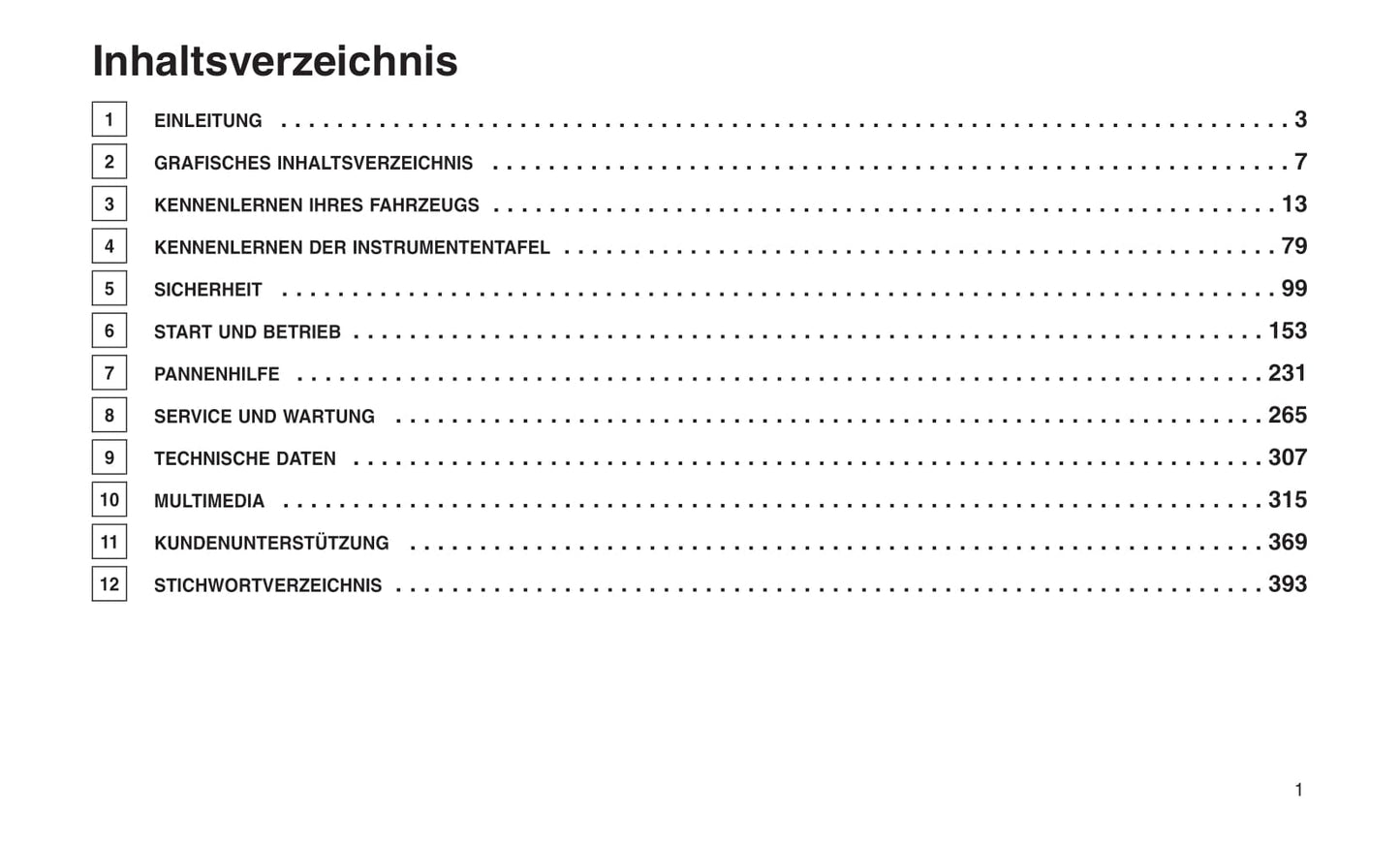 Inhaltsverzeichnis

1 EINLEITUNG 3

2 GRAFISCHES INHALTSVERZEICHNIS 7

3 KENNENLERNEN IHRES FAHRZEUGS 13

4 KENNENLERNEN DER INSTRUMENTENTAFEL 79

5 SICHERHEIT 99

6 START UND BETRIEB 153

7 PANNENHILFE 231

8 SERVICE UND WARTUNG 265

9 TECHNISCHE DATEN 307

10 MULTIMEDIA 315

11 KUNDENUNTERSTÜTZUNG 369

12 STICHWORTVERZEICHNIS 393

1